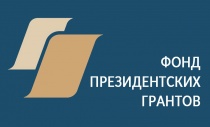 ФОНД
ПРЕЗИДЕНТСКИХ
ГРАНТОВ